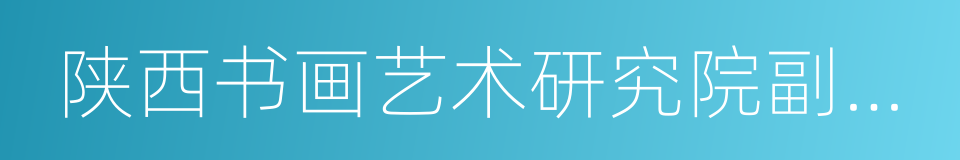 陕西书画艺术研究院副…